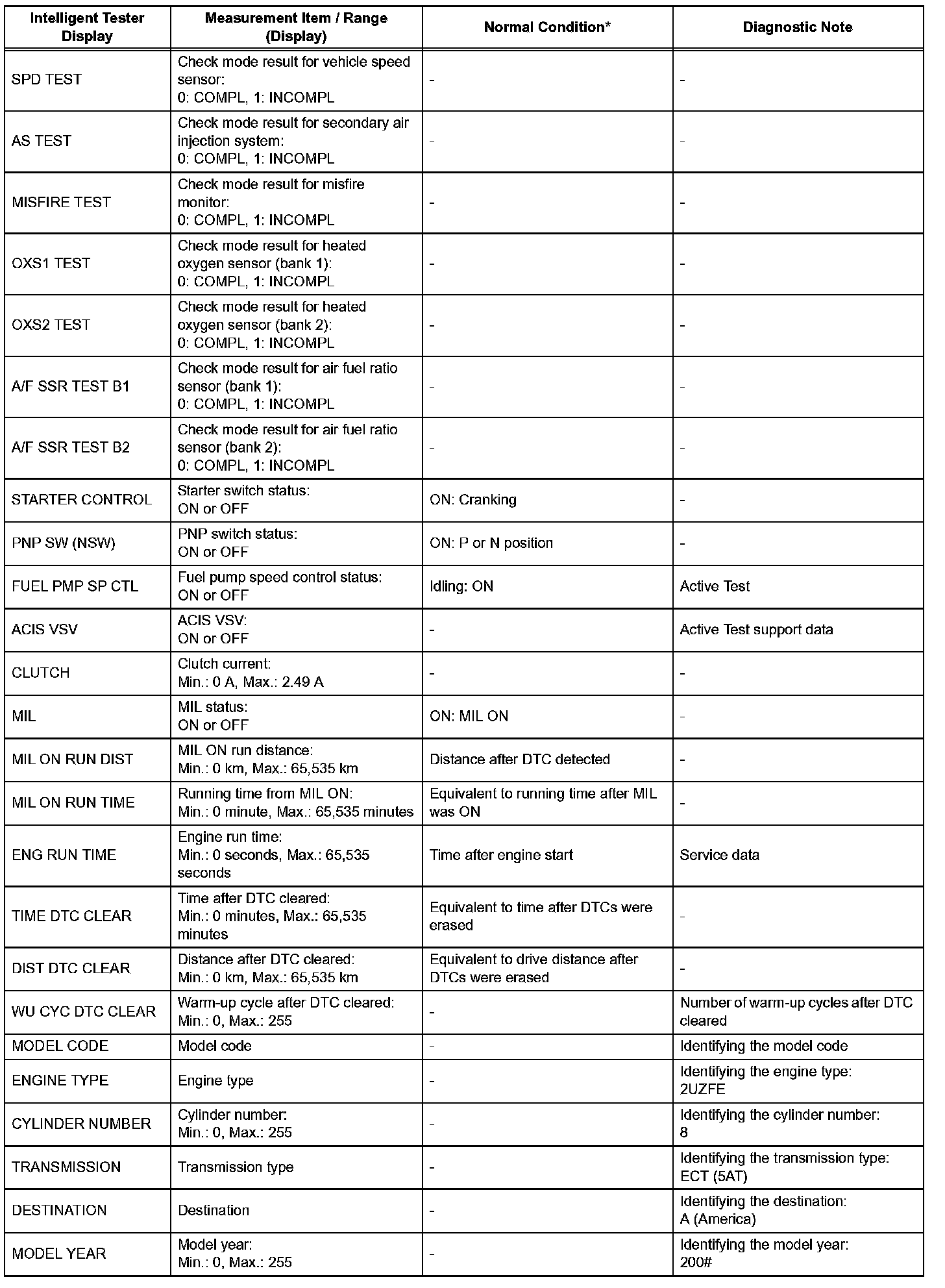 | Intelligent Tester Display | Measurement Item / Range (Display) | Normal Condition* | Diagnostic Note |
|---|---|---|---|
| SPD TEST | Check mode result for vehicle speed sensor: 0: COMPL, 1: INCOMPL | - | - |
| AS TEST | Check mode result for secondary air injection system: 0: COMPL, 1: INCOMPL | - | - |
| MISFIRE TEST | Check mode result for misfire monitor: 0: COMPL, 1: INCOMPL | - | - |
| OXS1 TEST | Check mode result for heated oxygen sensor (bank 1): 0: COMPL, 1: INCOMPL | - | - |
| OXS2 TEST | Check mode result for heated oxygen sensor (bank 2): 0: COMPL, 1: INCOMPL | - | - |
| A/F SSR TEST B1 | Check mode result for air fuel ratio sensor (bank 1): 0: COMPL, 1: INCOMPL | - | - |
| A/F SSR TEST B2 | Check mode result for air fuel ratio sensor (bank 2): 0: COMPL, 1: INCOMPL | - | - |
| STARTER CONTROL | Starter switch status: ON or OFF | ON: Cranking | - |
| PNP SW (NSW) | PNP switch status: ON or OFF | ON: P or N position | - |
| FUEL PMP SP CTL | Fuel pump speed control status: ON or OFF | Idling: ON | Active Test |
| ACIS VSV | ACIS VSV: ON or OFF | - | Active Test support data |
| CLUTCH | Clutch current: Min.: 0 A, Max.: 2.49 A | - | - |
| MIL | MIL status: ON or OFF | ON: MIL ON | - |
| MIL ON RUN DIST | MIL ON run distance: Min.: 0 km, Max.: 65,535 km | Distance after DTC detected | - |
| MIL ON RUN TIME | Running time from MIL ON: Min.: 0 minute, Max.: 65,535 minutes | Equivalent to running time after MIL was ON | - |
| ENG RUN TIME | Engine run time: Min.: 0 seconds, Max.: 65,535 seconds | Time after engine start | Service data |
| TIME DTC CLEAR | Time after DTC cleared: Min.: 0 minutes, Max.: 65,535 minutes | Equivalent to time after DTCs were erased | - |
| DIST DTC CLEAR | Distance after DTC cleared: Min.: 0 km, Max.: 65,535 km | Equivalent to drive distance after DTCs were erased | - |
| WU CYC DTC CLEAR | Warm-up cycle after DTC cleared: Min.: 0, Max.: 255 | - | Number of warm-up cycles after DTC cleared |
| MODEL CODE | Model code | - | Identifying the model code |
| ENGINE TYPE | Engine type | - | Identifying the engine type: 2UZFE |
| CYLINDER NUMBER | Cylinder number: Min.: 0, Max.: 255 | - | Identifying the cylinder number: 8 |
| TRANSMISSION | Transmission type | - | Identifying the transmission type: ECT (5AT) |
| DESTINATION | Destination | - | Identifying the destination: A (America) |
| MODEL YEAR | Model year: Min.: 0, Max.: 255 | - | Identifying the model year: 200# |